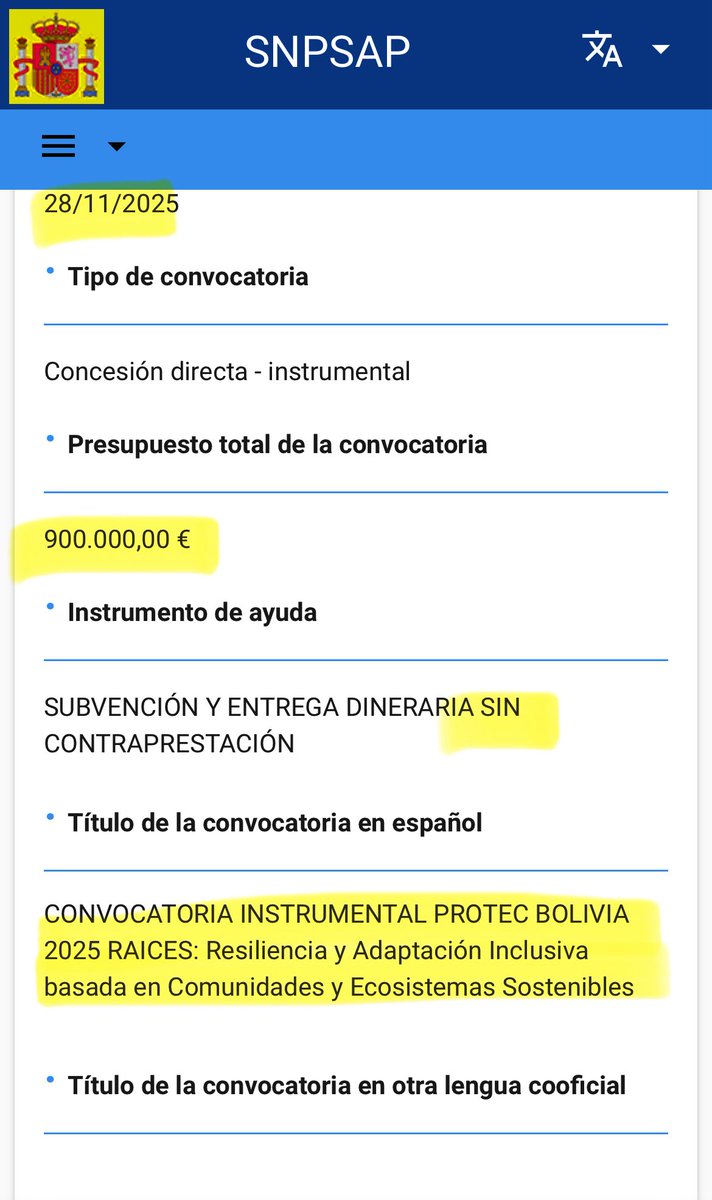 SNPSAP

28/11/2025

• Tipo de convocatoria

Concesión directa - instrumental

• Presupuesto total de la convocatoria

900.000,00 €

• Instrumento de ayuda

SUBVENCIÓN Y ENTREGA DINERARIA SIN CONTRAPRESTACIÓN

• Título de la convocatoria en español

CONVOCATORIA INSTRUMENTAL PROTEC BOLIVIA 2025 RAICES: Resiliencia y Adaptación Inclusiva basada en Comunidades y Ecosistemas Sostenibles

• Título de la convocatoria en otra lengua cooficial